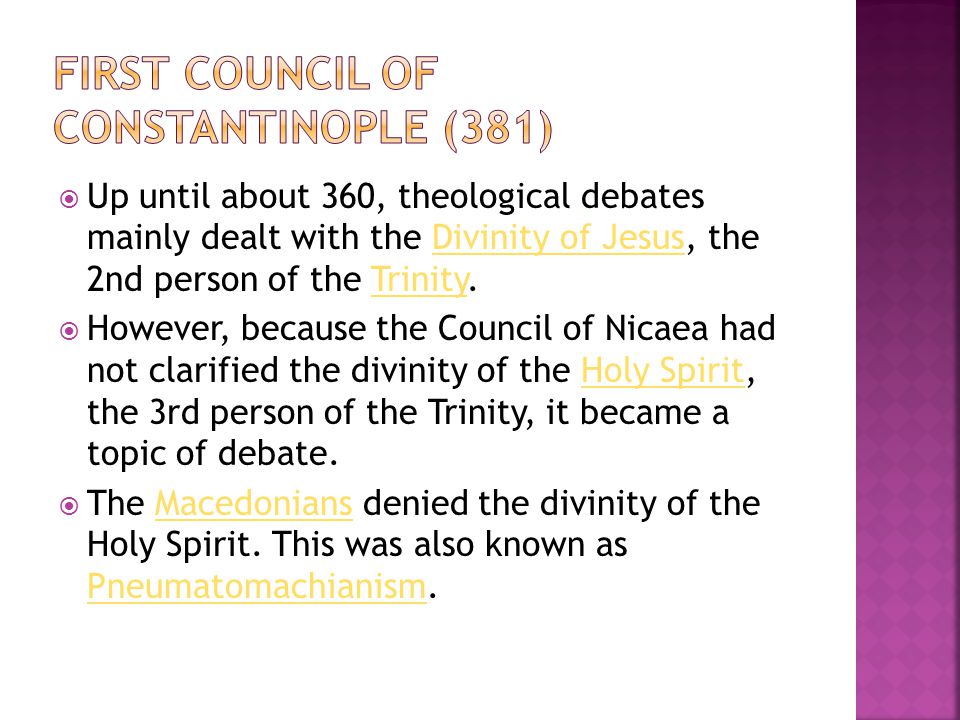 FIRST COUNCIL OF CONSTANTINOPLE (381)

Up until about 360, theological debates mainly dealt with the Divinity of Jesus, the 2nd person of the Trinity.

However, because the Council of Nicaea had not clarified the divinity of the Holy Spirit, the 3rd person of the Trinity, it became a topic of debate.

The Macedonians denied the divinity of the Holy Spirit. This was also known as Pneumatomachianism.